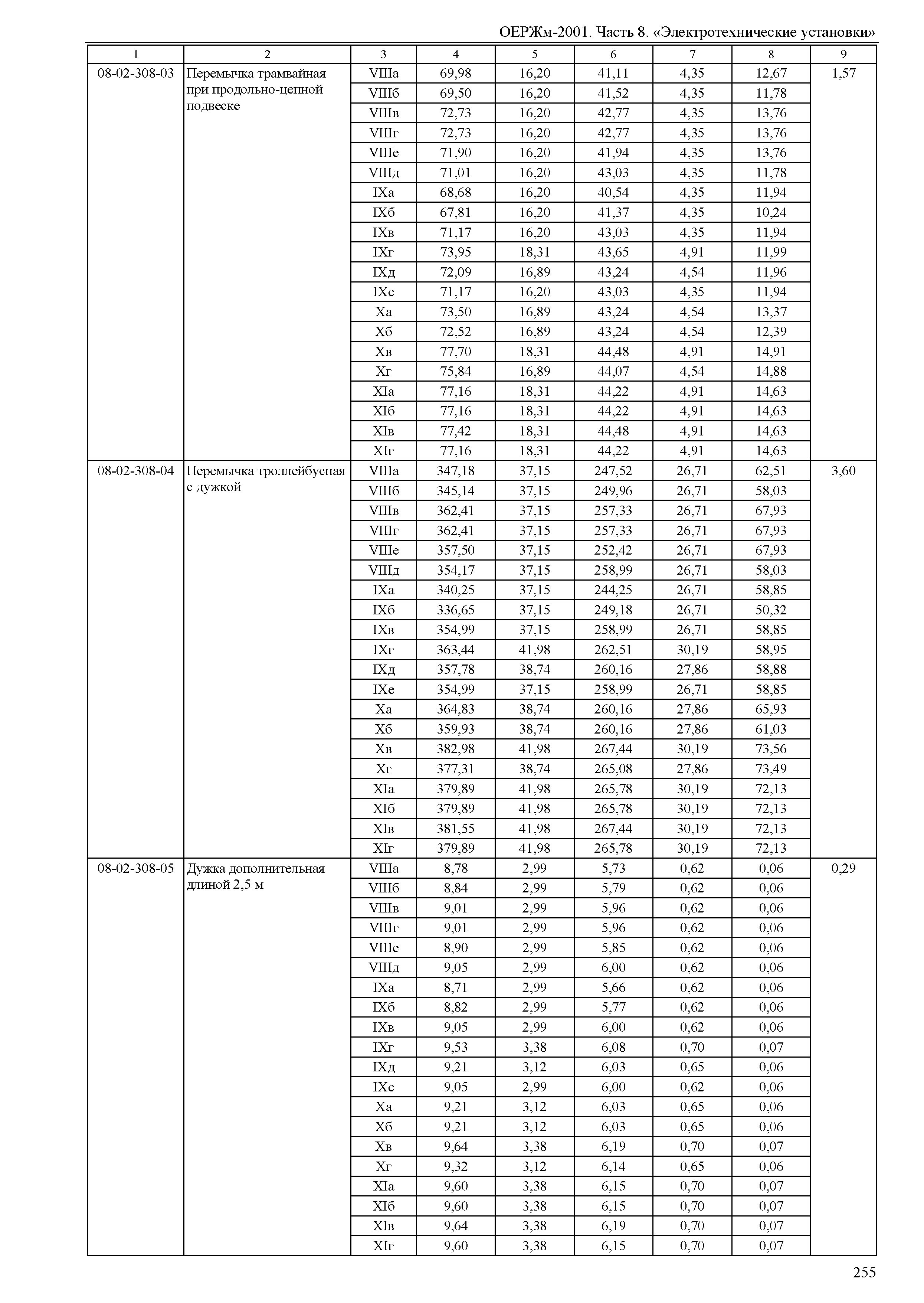 ОЕРЖм-2001. Часть 8. «Электротехнические установки»

| 1 | 2 | 3 | 4 | 5 | 6 | 7 | 8 | 9 |
|---|---|---|---|---|---|---|---|---|
| 08-02-308-03 | Перемычка трамвайная при продольно-цепной подвеске | VIIIа | 69,98 | 16,20 | 41,11 | 4,35 | 12,67 | 1,57 |
| | | VIIIб | 69,50 | 16,20 | 41,52 | 4,35 | 11,78 | |
| | | VIIIв | 72,73 | 16,20 | 42,77 | 4,35 | 13,76 | |
| | | VIIIг | 72,73 | 16,20 | 42,77 | 4,35 | 13,76 | |
| | | VIIIе | 71,90 | 16,20 | 41,94 | 4,35 | 13,76 | |
| | | VIIIд | 71,01 | 16,20 | 43,03 | 4,35 | 11,78 | |
| | | IXа | 68,68 | 16,20 | 40,54 | 4,35 | 11,94 | |
| | | IXб | 67,81 | 16,20 | 41,37 | 4,35 | 10,24 | |
| | | IXв | 71,17 | 16,20 | 43,03 | 4,35 | 11,94 | |
| | | IXг | 73,95 | 18,31 | 43,65 | 4,91 | 11,99 | |
| | | IXд | 72,09 | 16,89 | 43,24 | 4,54 | 11,96 | |
| | | IXе | 71,17 | 16,20 | 43,03 | 4,35 | 11,94 | |
| | | Xа | 73,50 | 16,89 | 43,24 | 4,54 | 13,37 | |
| | | Xб | 72,52 | 16,89 | 43,24 | 4,54 | 12,39 | |
| | | Xв | 77,70 | 18,31 | 44,48 | 4,91 | 14,91 | |
| | | Xг | 75,84 | 16,89 | 44,07 | 4,54 | 14,88 | |
| | | XIа | 77,16 | 18,31 | 44,22 | 4,91 | 14,63 | |
| | | XIб | 77,16 | 18,31 | 44,22 | 4,91 | 14,63 | |
| | | XIв | 77,42 | 18,31 | 44,48 | 4,91 | 14,63 | |
| | | XIг | 77,16 | 18,31 | 44,22 | 4,91 | 14,63 | |
| 08-02-308-04 | Перемычка троллейбусная с дужкой | VIIIа | 347,18 | 37,15 | 247,52 | 26,71 | 62,51 | 3,60 |
| | | VIIIб | 345,14 | 37,15 | 249,96 | 26,71 | 58,03 | |
| | | VIIIв | 362,41 | 37,15 | 257,33 | 26,71 | 67,93 | |
| | | VIIIг | 362,41 | 37,15 | 257,33 | 26,71 | 67,93 | |
| | | VIIIе | 357,50 | 37,15 | 252,42 | 26,71 | 67,93 | |
| | | VIIIд | 354,17 | 37,15 | 258,99 | 26,71 | 58,03 | |
| | | IXа | 340,25 | 37,15 | 244,25 | 26,71 | 58,85 | |
| | | IXб | 336,65 | 37,15 | 249,18 | 26,71 | 50,32 | |
| | | IXв | 354,99 | 37,15 | 258,99 | 26,71 | 58,85 | |
| | | IXг | 363,44 | 41,98 | 262,51 | 30,19 | 58,95 | |
| | | IXд | 357,78 | 38,74 | 260,16 | 27,86 | 58,88 | |
| | | IXе | 354,99 | 37,15 | 258,99 | 26,71 | 58,85 | |
| | | Xа | 364,83 | 38,74 | 260,16 | 27,86 | 65,93 | |
| | | Xб | 359,93 | 38,74 | 260,16 | 27,86 | 61,03 | |
| | | Xв | 382,98 | 41,98 | 267,44 | 30,19 | 73,56 | |
| | | Xг | 377,31 | 38,74 | 265,08 | 27,86 | 73,49 | |
| | | XIа | 379,89 | 41,98 | 265,78 | 30,19 | 72,13 | |
| | | XIб | 379,89 | 41,98 | 265,78 | 30,19 | 72,13 | |
| | | XIв | 381,55 | 41,98 | 267,44 | 30,19 | 72,13 | |
| | | XIг | 379,89 | 41,98 | 265,78 | 30,19 | 72,13 | |
| 08-02-308-05 | Дужка дополнительная длиной 2,5 м | VIIIа | 8,78 | 2,99 | 5,73 | 0,62 | 0,06 | 0,29 |
| | | VIIIб | 8,84 | 2,99 | 5,79 | 0,62 | 0,06 | |
| | | VIIIв | 9,01 | 2,99 | 5,96 | 0,62 | 0,06 | |
| | | VIIIг | 9,01 | 2,99 | 5,96 | 0,62 | 0,06 | |
| | | VIIIе | 8,90 | 2,99 | 5,85 | 0,62 | 0,06 | |
| | | VIIIд | 9,05 | 2,99 | 6,00 | 0,62 | 0,06 | |
| | | IXа | 8,71 | 2,99 | 5,66 | 0,62 | 0,06 | |
| | | IXб | 8,82 | 2,99 | 5,77 | 0,62 | 0,06 | |
| | | IXв | 9,05 | 2,99 | 6,00 | 0,62 | 0,06 | |
| | | IXг | 9,53 | 3,38 | 6,08 | 0,70 | 0,07 | |
| | | IXд | 9,21 | 3,12 | 6,03 | 0,65 | 0,06 | |
| | | IXе | 9,05 | 2,99 | 6,00 | 0,62 | 0,06 | |
| | | Xа | 9,21 | 3,12 | 6,03 | 0,65 | 0,06 | |
| | | Xб | 9,21 | 3,12 | 6,03 | 0,65 | 0,06 | |
| | | Xв | 9,64 | 3,38 | 6,19 | 0,70 | 0,07 | |
| | | Xг | 9,32 | 3,12 | 6,14 | 0,65 | 0,06 | |
| | | XIа | 9,60 | 3,38 | 6,15 | 0,70 | 0,07 | |
| | | XIб | 9,60 | 3,38 | 6,15 | 0,70 | 0,07 | |
| | | XIв | 9,64 | 3,38 | 6,19 | 0,70 | 0,07 | |
| | | XIг | 9,60 | 3,38 | 6,15 | 0,70 | 0,07 | |

255